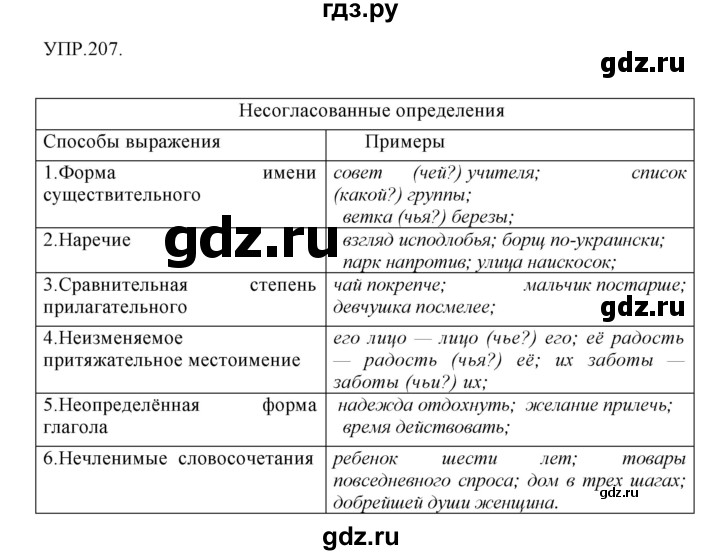 гдз.ру

УПР.207.

gdz.ru

| Несогласованные определения | |
|---|---|
| Способы выражения | Примеры |
| 1.Форма имени существительного | совет (чей?) учителя; список (какой?) группы; ветка (чья?) березы; |
| 2.Наречие | взгляд исподлобья; борщ по-украински; парк напротив; улица наискосок; |
| 3.Сравнительная степень прилагательного | чай покрепче; мальчик постарше; девчушка посмелее; |
| 4.Неизменяемое притяжательное местоимение | его лицо — лицо (чье?) его; её радость — радость (чья?) её; их заботы — заботы (чьи?) их; |
| 5.Неопределённая форма глагола | надежда отдохнуть; желание прилечь; время действовать; |
| 6.Нечленимые словосочетания | ребенок шести лет; товары повседневного спроса; дом в трех шагах; добрейшей души женщина. |

gdz.ru

gdz.ru

gdz.ru

gdz.ru